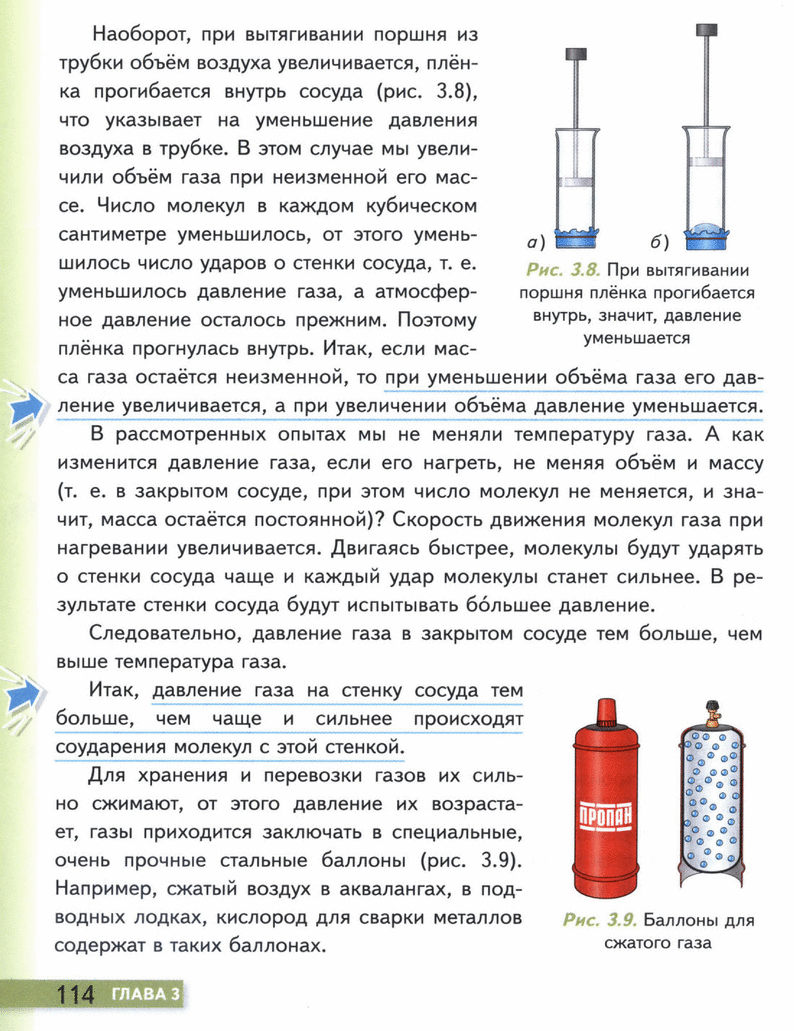 Наоборот, при вытягивании поршня из трубки объём воздуха увеличивается, плёнка прогибается внутрь сосуда (рис. 3.8), что указывает на уменьшение давления воздуха в трубке. В этом случае мы увеличили объём газа при неизменной его массе. Число молекул в каждом кубическом сантиметре уменьшилось, от этого уменьшилось число ударов о стенки сосуда, т. е. уменьшилось давление газа, а атмосферное давление осталось прежним. Поэтому плёнка прогнулась внутрь. Итак, если масса газа остаётся неизменной, то при уменьшении объёма газа его давление увеличивается, а при увеличении объёма давление уменьшается.

а) б)

Рис. 3.8. При вытягивании поршня плёнка прогибается внутрь, значит, давление уменьшается

В рассмотренных опытах мы не меняли температуру газа. А как изменится давление газа, если его нагреть, не меняя объём и массу (т. е. в закрытом сосуде, при этом число молекул не меняется, и значит, масса остаётся постоянной)? Скорость движения молекул газа при нагревании увеличивается. Двигаясь быстрее, молекулы будут ударять о стенки сосуда чаще и каждый удар молекулы станет сильнее. В результате стенки сосуда будут испытывать бо́льшее давление.

Следовательно, давление газа в закрытом сосуде тем больше, чем выше температура газа.

Итак, давление газа на стенку сосуда тем больше, чем чаще и сильнее происходят соударения молекул с этой стенкой.

Для хранения и перевозки газов их сильно сжимают, от этого давление их возрастает, газы приходится заключать в специальные, очень прочные стальные баллоны (рис. 3.9). Например, сжатый воздух в аквалангах, в подводных лодках, кислород для сварки металлов содержат в таких баллонах.

ПРОПАН

Рис. 3.9. Баллоны для сжатого газа

114 ГЛАВА 3